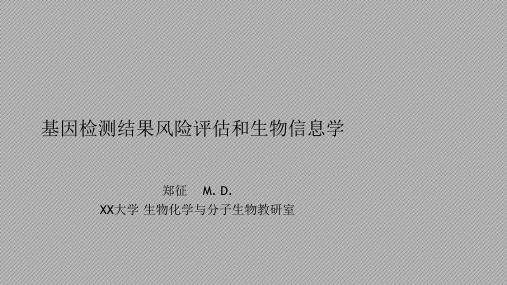 基因检测结果风险评估和生物信息学

郑征 M. D.
XX大学 生物化学与分子生物教研室